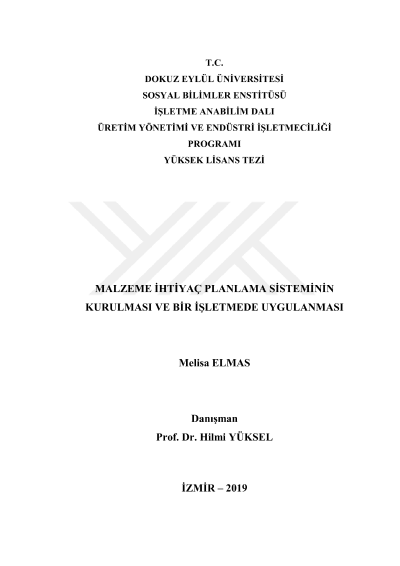 T.C.
DOKUZ EYLÜL ÜNİVERSİTESİ
SOSYAL BİLİMLER ENSTİTÜSÜ
İŞLETME ANABİLİM DALI
ÜRETİM YÖNETİMİ VE ENDÜSTRİ İŞLETMECİLİĞİ
PROGRAMI
YÜKSEK LİSANS TEZİ

MALZEME İHTİYAÇ PLANLAMA SİSTEMİNİN KURULMASI VE BİR İŞLETMEDE UYGULANMASI

Melisa ELMAS

Danışman
Prof. Dr. Hilmi YÜKSEL

İZMİR – 2019